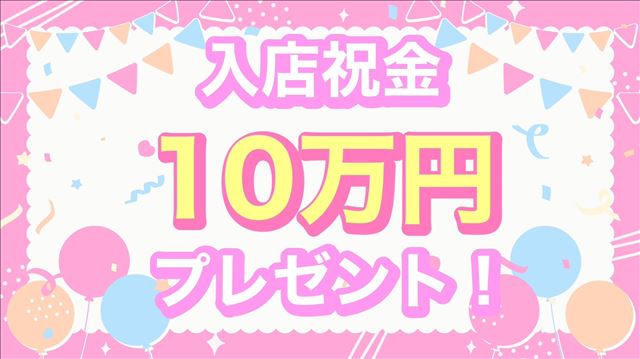 入店祝金

10万円

プレゼント！